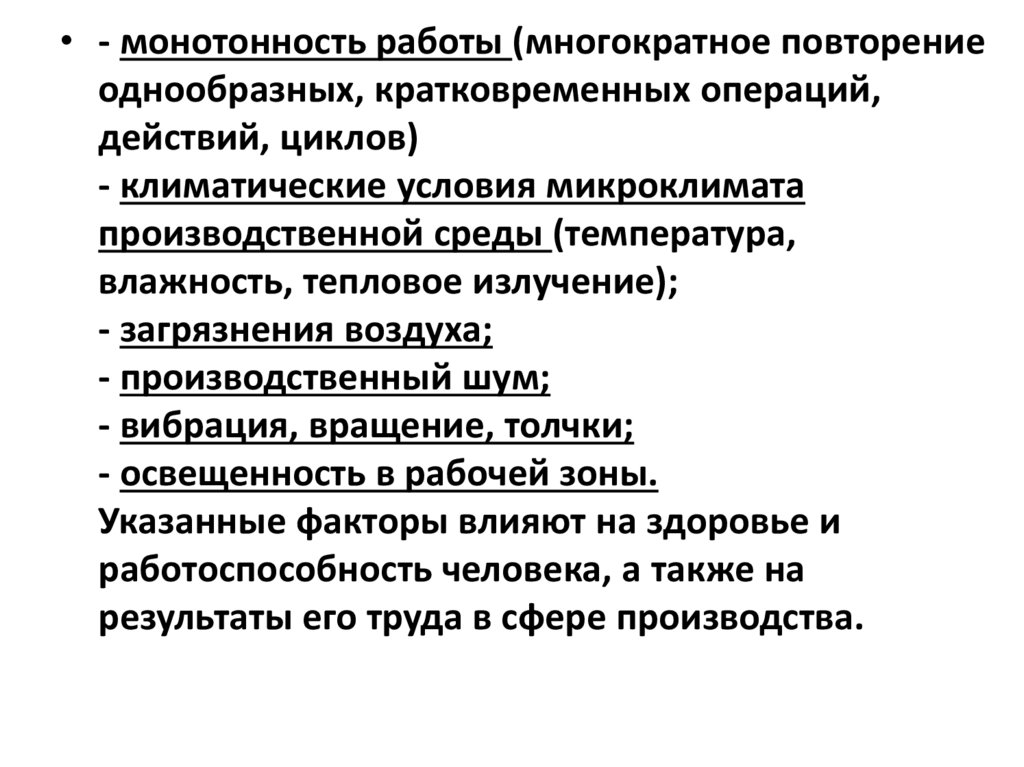 • - монотонность работы (многократное повторение однообразных, кратковременных операций, действий, циклов)
- климатические условия микроклимата производственной среды (температура, влажность, тепловое излучение);
- загрязнения воздуха;
- производственный шум;
- вибрация, вращение, толчки;
- освещенность в рабочей зоны.
Указанные факторы влияют на здоровье и работоспособность человека, а также на результаты его труда в сфере производства.